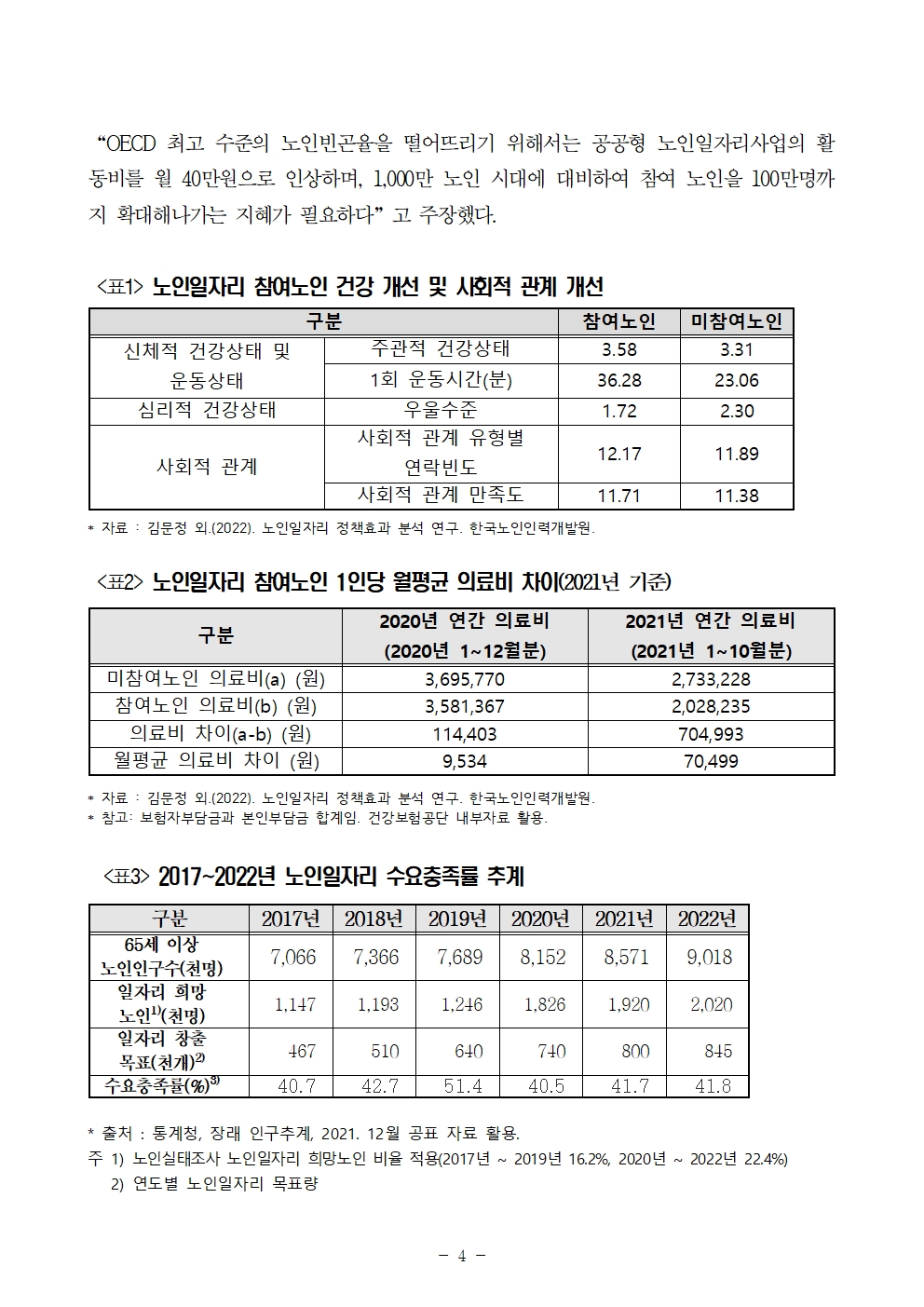 “OECD 최고 수준의 노인빈곤율을 떨어뜨리기 위해서는 공공형 노인일자리사업의 활동비를 월 40만원으로 인상하며, 1,000만 노인 시대에 대비하여 참여 노인을 100만명까지 확대해나가는 지혜가 필요하다” 고 주장했다.

<표1> 노인일자리 참여노인 건강 개선 및 사회적 관계 개선

| 구분 | | 참여노인 | 미참여노인 |
|---|---|---|---|
| 신체적 건강상태 및 운동상태 | 주관적 건강상태 | 3.58 | 3.31 |
| | 1회 운동시간(분) | 36.28 | 23.06 |
| 심리적 건강상태 | 우울수준 | 1.72 | 2.30 |
| 사회적 관계 | 사회적 관계 유형별 연락빈도 | 12.17 | 11.89 |
| | 사회적 관계 만족도 | 11.71 | 11.38 |

* 자료 : 김문정 외.(2022). 노인일자리 정책효과 분석 연구. 한국노인인력개발원.

<표2> 노인일자리 참여노인 1인당 월평균 의료비 차이(2021년 기준)

| 구분 | 2020년 연간 의료비 (2020년 1~12월분) | 2021년 연간 의료비 (2021년 1~10월분) |
|---|---|---|
| 미참여노인 의료비(a) (원) | 3,695,770 | 2,733,228 |
| 참여노인 의료비(b) (원) | 3,581,367 | 2,028,235 |
| 의료비 차이(a-b) (원) | 114,403 | 704,993 |
| 월평균 의료비 차이 (원) | 9,534 | 70,499 |

* 자료 : 김문정 외.(2022). 노인일자리 정책효과 분석 연구. 한국노인인력개발원.
* 참고: 보험자부담금과 본인부담금 합계임. 건강보험공단 내부자료 활용.

<표3> 2017~2022년 노인일자리 수요충족률 추계

| 구분 | 2017년 | 2018년 | 2019년 | 2020년 | 2021년 | 2022년 |
|---|---|---|---|---|---|---|
| 65세 이상 노인인구수(천명) | 7,066 | 7,366 | 7,689 | 8,152 | 8,571 | 9,018 |
| 일자리 희망 노인$^{1)}$(천명) | 1,147 | 1,193 | 1,246 | 1,826 | 1,920 | 2,020 |
| 일자리 창출 목표(천개)$^{2)}$ | 467 | 510 | 640 | 740 | 800 | 845 |
| 수요충족률(%)$^{3)}$ | 40.7 | 42.7 | 51.4 | 40.5 | 41.7 | 41.8 |

* 출처 : 통계청, 장래 인구추계, 2021. 12월 공표 자료 활용.
주 1) 노인실태조사 노인일자리 희망노인 비율 적용(2017년 ~ 2019년 16.2%, 2020년 ~ 2022년 22.4%)
2) 연도별 노인일자리 목표량

- 4 -